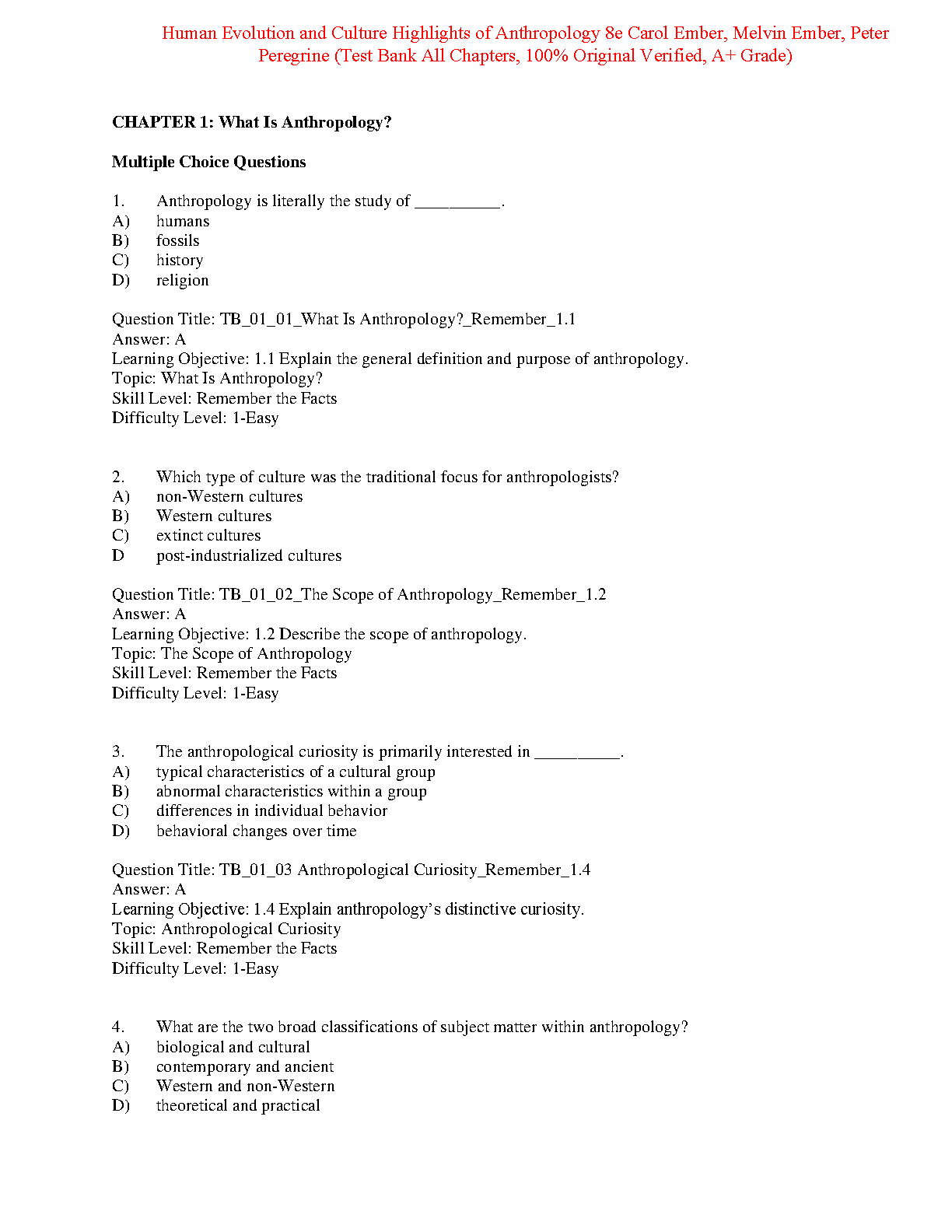 Human Evolution and Culture Highlights of Anthropology 8e Carol Ember, Melvin Ember, Peter Peregrine (Test Bank All Chapters, 100% Original Verified, A+ Grade)

CHAPTER 1: What Is Anthropology?

Multiple Choice Questions

1. Anthropology is literally the study of __________.
A) humans
B) fossils
C) history
D) religion

Question Title: TB_01_01_What Is Anthropology?_Remember_1.1
Answer: A
Learning Objective: 1.1 Explain the general definition and purpose of anthropology.
Topic: What Is Anthropology?
Skill Level: Remember the Facts
Difficulty Level: 1-Easy

2. Which type of culture was the traditional focus for anthropologists?
A) non-Western cultures
B) Western cultures
C) extinct cultures
D post-industrialized cultures

Question Title: TB_01_02_The Scope of Anthropology_Remember_1.2
Answer: A
Learning Objective: 1.2 Describe the scope of anthropology.
Topic: The Scope of Anthropology
Skill Level: Remember the Facts
Difficulty Level: 1-Easy

3. The anthropological curiosity is primarily interested in __________.
A) typical characteristics of a cultural group
B) abnormal characteristics within a group
C) differences in individual behavior
D) behavioral changes over time

Question Title: TB_01_03 Anthropological Curiosity_Remember_1.4
Answer: A
Learning Objective: 1.4 Explain anthropology's distinctive curiosity.
Topic: Anthropological Curiosity
Skill Level: Remember the Facts
Difficulty Level: 1-Easy

4. What are the two broad classifications of subject matter within anthropology?
A) biological and cultural
B) contemporary and ancient
C) Western and non-Western
D) theoretical and practical